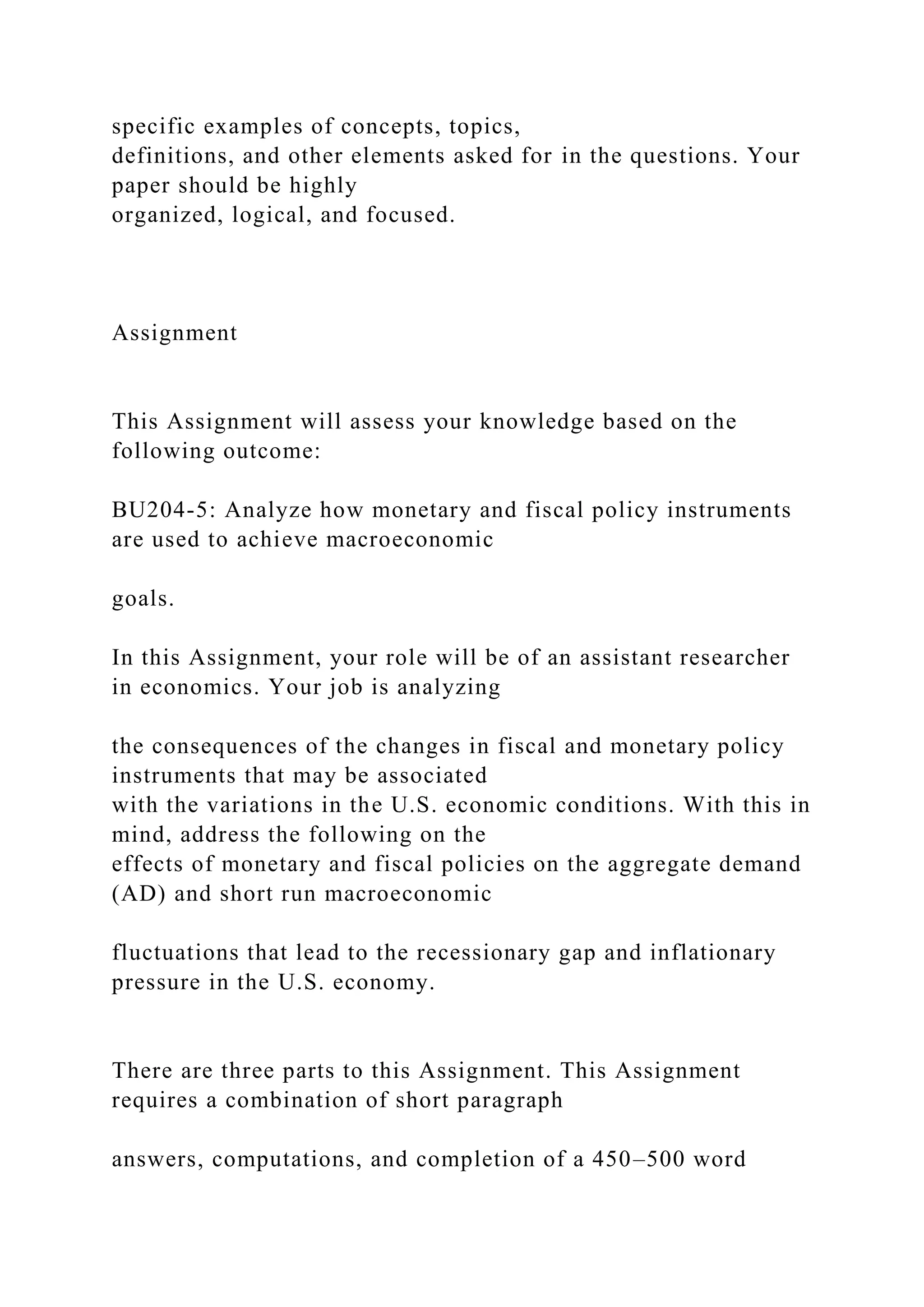 specific examples of concepts, topics, definitions, and other elements asked for in the questions. Your paper should be highly organized, logical, and focused.

Assignment

This Assignment will assess your knowledge based on the following outcome:

BU204-5: Analyze how monetary and fiscal policy instruments are used to achieve macroeconomic

goals.

In this Assignment, your role will be of an assistant researcher in economics. Your job is analyzing

the consequences of the changes in fiscal and monetary policy instruments that may be associated with the variations in the U.S. economic conditions. With this in mind, address the following on the effects of monetary and fiscal policies on the aggregate demand (AD) and short run macroeconomic

fluctuations that lead to the recessionary gap and inflationary pressure in the U.S. economy.

There are three parts to this Assignment. This Assignment requires a combination of short paragraph

answers, computations, and completion of a 450–500 word